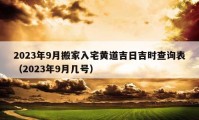 2023年9月搬家入宅黄道吉日吉时查询表（2023年9月几号）